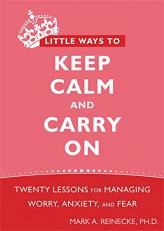 LITTLE WAYS TO

KEEP CALM AND CARRY ON

TWENTY LESSONS FOR MANAGING WORRY, ANXIETY, AND FEAR

MARK A. REINECKE, PH.D.